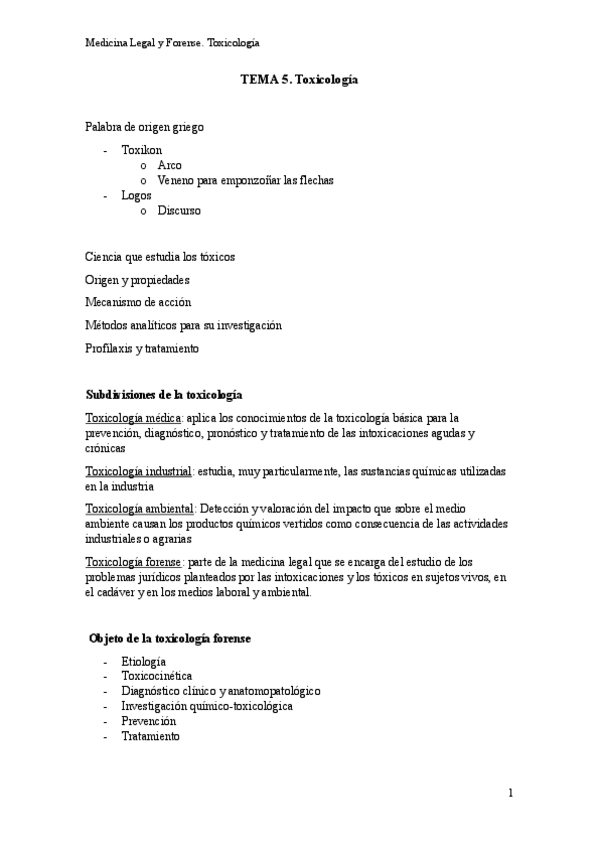 Medicina Legal y Forense. Toxicología

TEMA 5. Toxicología

Palabra de origen griego

- Toxikon
  o Arco
  o Veneno para emponzoñar las flechas
- Logos
  o Discurso

Ciencia que estudia los tóxicos

Origen y propiedades

Mecanismo de acción

Métodos analíticos para su investigación

Profilaxis y tratamiento

Subdivisiones de la toxicología

Toxicología médica: aplica los conocimientos de la toxicología básica para la prevención, diagnóstico, pronóstico y tratamiento de las intoxicaciones agudas y crónicas

Toxicología industrial: estudia, muy particularmente, las sustancias químicas utilizadas en la industria

Toxicología ambiental: Detección y valoración del impacto que sobre el medio ambiente causan los productos químicos vertidos como consecuencia de las actividades industriales o agrarias

Toxicología forense: parte de la medicina legal que se encarga del estudio de los problemas jurídicos planteados por las intoxicaciones y los tóxicos en sujetos vivos, en el cadáver y en los medios laboral y ambiental.

Objeto de la toxicología forense

- Etiología
- Toxicocinética
- Diagnóstico clínico y anatomopatológico
- Investigación químico-toxicológica
- Prevención
- Tratamiento

1